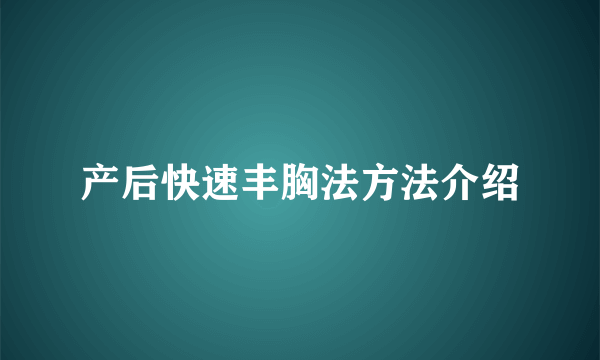 产后快速丰胸法方法介绍